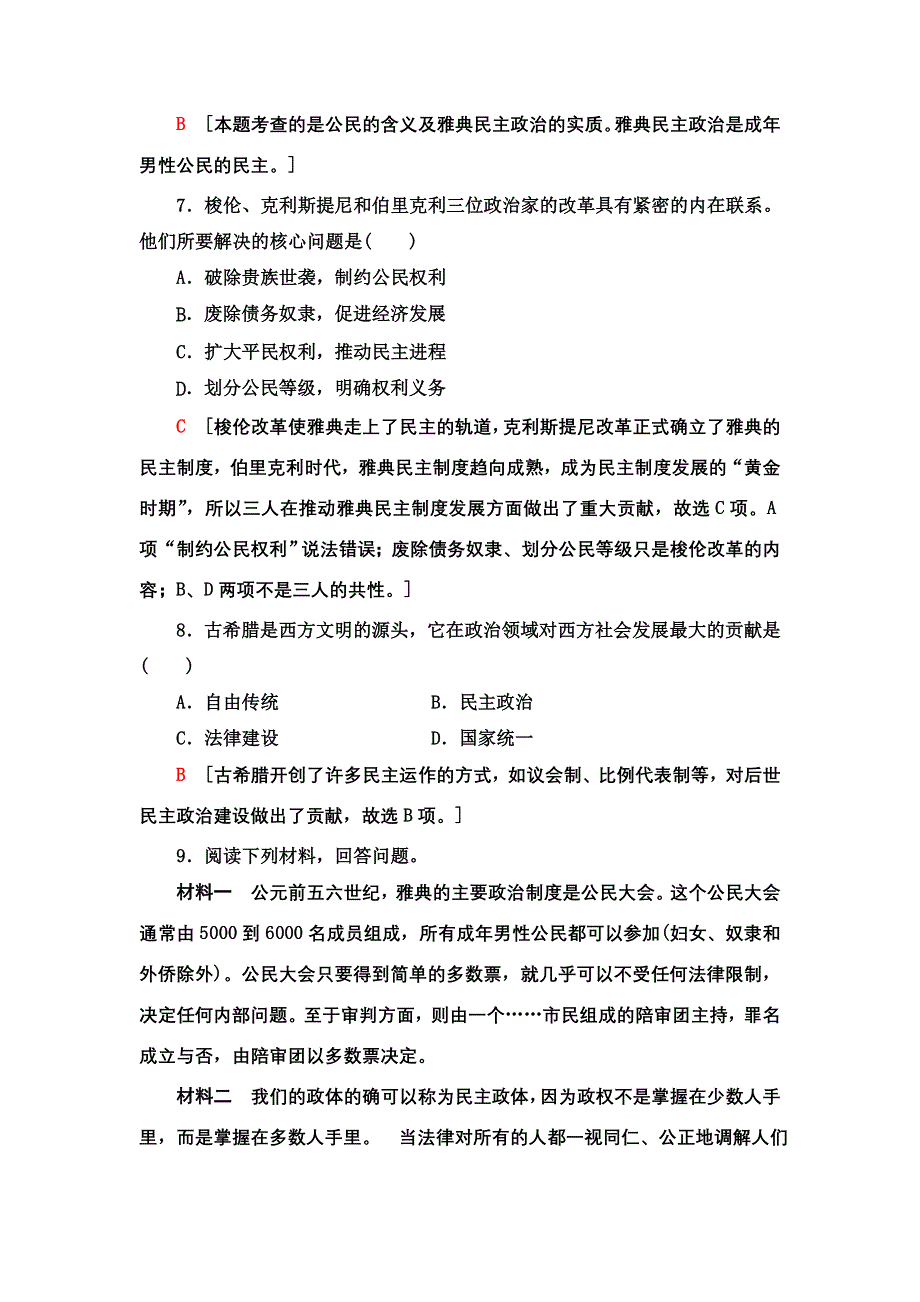 B ［本题考查的是公民的含义及雅典民主政治的实质。雅典民主政治是成年男性公民的民主。］

7．梭伦、克利斯提尼和伯里克利三位政治家的改革具有紧密的内在联系。他们所要解决的核心问题是(　　)

A．破除贵族世袭，制约公民权利

B．废除债务奴隶，促进经济发展

C．扩大平民权利，推动民主进程

D．划分公民等级，明确权利义务

C ［梭伦改革使雅典走上了民主的轨道，克利斯提尼改革正式确立了雅典的民主制度，伯里克利时代，雅典民主制度趋向成熟，成为民主制度发展的“黄金时期”，所以三人在推动雅典民主制度发展方面做出了重大贡献，故选C项。A项“制约公民权利”说法错误；废除债务奴隶、划分公民等级只是梭伦改革的内容；B、D两项不是三人的共性。］

8．古希腊是西方文明的源头，它在政治领域对西方社会发展最大的贡献是(　　)

A．自由传统　　B．民主政治

C．法律建设　　D．国家统一

B ［古希腊开创了许多民主运作的方式，如议会制、比例代表制等，对后世民主政治建设做出了贡献，故选B项。］

9．阅读下列材料，回答问题。

材料一　公元前五六世纪，雅典的主要政治制度是公民大会。这个公民大会通常由5000到6000名成员组成，所有成年男性公民都可以参加(妇女、奴隶和外侨除外)。公民大会只要得到简单的多数票，就几乎可以不受任何法律限制，决定任何内部问题。至于审判方面，则由一个……市民组成的陪审团主持，罪名成立与否，由陪审团以多数票决定。

材料二　我们的政体的确可以称为民主政体，因为政权不是掌握在少数人手里，而是掌握在多数人手里。　当法律对所有的人都一视同仁、公正地调解人们